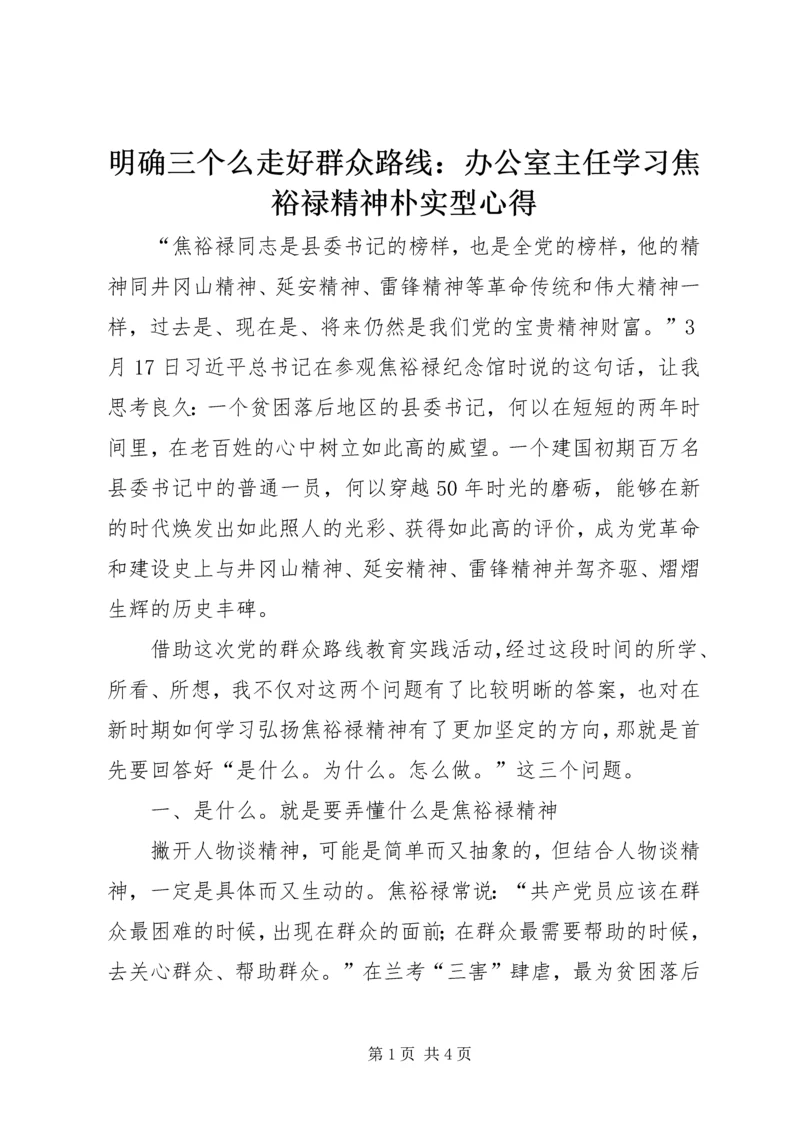 明确三个么走好群众路线：办公室主任学习焦裕禄精神朴实型心得

“焦裕禄同志是县委书记的榜样，也是全党的榜样，他的精神同井冈山精神、延安精神、雷锋精神等革命传统和伟大精神一样，过去是、现在是、将来仍然是我们党的宝贵精神财富。”3月17日习近平总书记在参观焦裕禄纪念馆时说的这句话，让我思考良久：一个贫困落后地区的县委书记，何以在短短的两年时间里，在老百姓的心中树立如此高的威望。一个建国初期百万名县委书记中的普通一员，何以穿越50年时光的磨砺，能够在新的时代焕发出如此照人的光彩、获得如此高的评价，成为党革命和建设史上与井冈山精神、延安精神、雷锋精神并驾齐驱、熠熠生辉的历史丰碑。

借助这次党的群众路线教育实践活动，经过这段时间的所学、所看、所想，我不仅对这两个问题有了比较明晰的答案，也对在新时期如何学习弘扬焦裕禄精神有了更加坚定的方向，那就是首先要回答好“是什么。为什么。怎么做。”这三个问题。

一、是什么。就是要弄懂什么是焦裕禄精神

撇开人物谈精神，可能是简单而又抽象的，但结合人物谈精神，一定是具体而又生动的。焦裕禄常说：“共产党员应该在群众最困难的时候，出现在群众的面前；在群众最需要帮助的时候，去关心群众、帮助群众。”在兰考“三害”肆虐，最为贫困落后

第1页 共4页